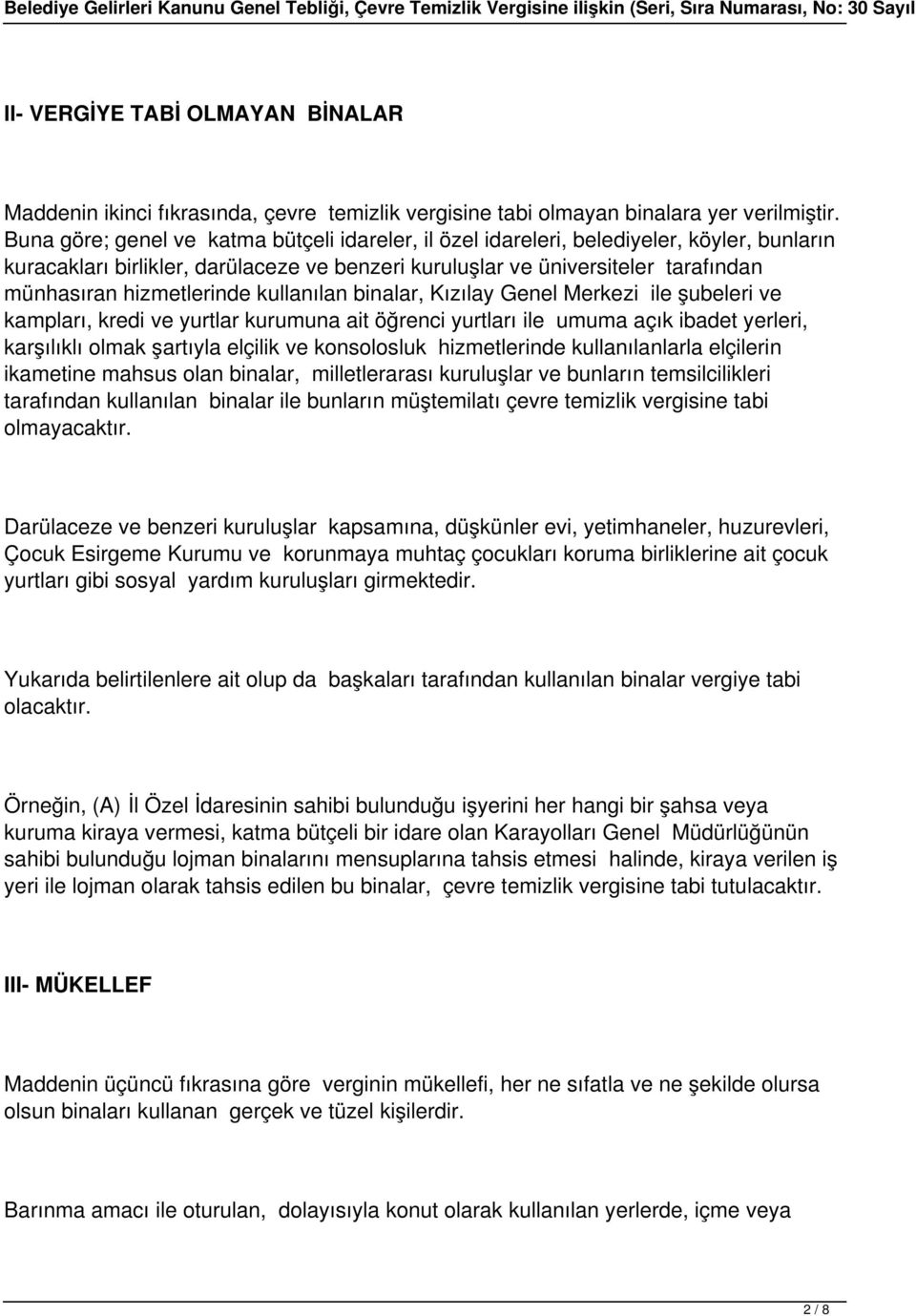 Belediye Gelirleri Kanunu Genel Tebliği, Çevre Temizlik Vergisine ilişkin (Seri, Sıra Numarası, No: 30 Sayıl

II- VERGİYE TABİ OLMAYAN BİNALAR

Maddenin ikinci fıkrasında, çevre temizlik vergisine tabi olmayan binalara yer verilmiştir. Buna göre; genel ve katma bütçeli idareler, il özel idareleri, belediyeler, köyler, bunların kuracakları birlikler, darülaceze ve benzeri kuruluşlar ve üniversiteler tarafından münhasıran hizmetlerinde kullanılan binalar, Kızılay Genel Merkezi ile şubeleri ve kampları, kredi ve yurtlar kurumuna ait öğrenci yurtları ile umuma açık ibadet yerleri, karşılıklı olmak şartıyla elçilik ve konsolosluk hizmetlerinde kullanılanlarla elçilerin ikametine mahsus olan binalar, milletlerarası kuruluşlar ve bunların temsilcilikleri tarafından kullanılan binalar ile bunların müştemilatı çevre temizlik vergisine tabi olmayacaktır.

Darülaceze ve benzeri kuruluşlar kapsamına, düşkünler evi, yetimhaneler, huzurevleri, Çocuk Esirgeme Kurumu ve korunmaya muhtaç çocukları koruma birliklerine ait çocuk yurtları gibi sosyal yardım kuruluşları girmektedir.

Yukarıda belirtilenlere ait olup da başkaları tarafından kullanılan binalar vergiye tabi olacaktır.

Örneğin, (A) İl Özel İdaresinin sahibi bulunduğu işyerini her hangi bir şahsa veya kuruma kiraya vermesi, katma bütçeli bir idare olan Karayolları Genel Müdürlüğünün sahibi bulunduğu lojman binalarını mensuplarına tahsis etmesi halinde, kiraya verilen iş yeri ile lojman olarak tahsis edilen bu binalar, çevre temizlik vergisine tabi tutulacaktır.

III- MÜKELLEF

Maddenin üçüncü fıkrasına göre verginin mükellefi, her ne sıfatla ve ne şekilde olursa olsun binaları kullanan gerçek ve tüzel kişilerdir.

Barınma amacı ile oturulan, dolayısıyla konut olarak kullanılan yerlerde, içme veya

2 / 8